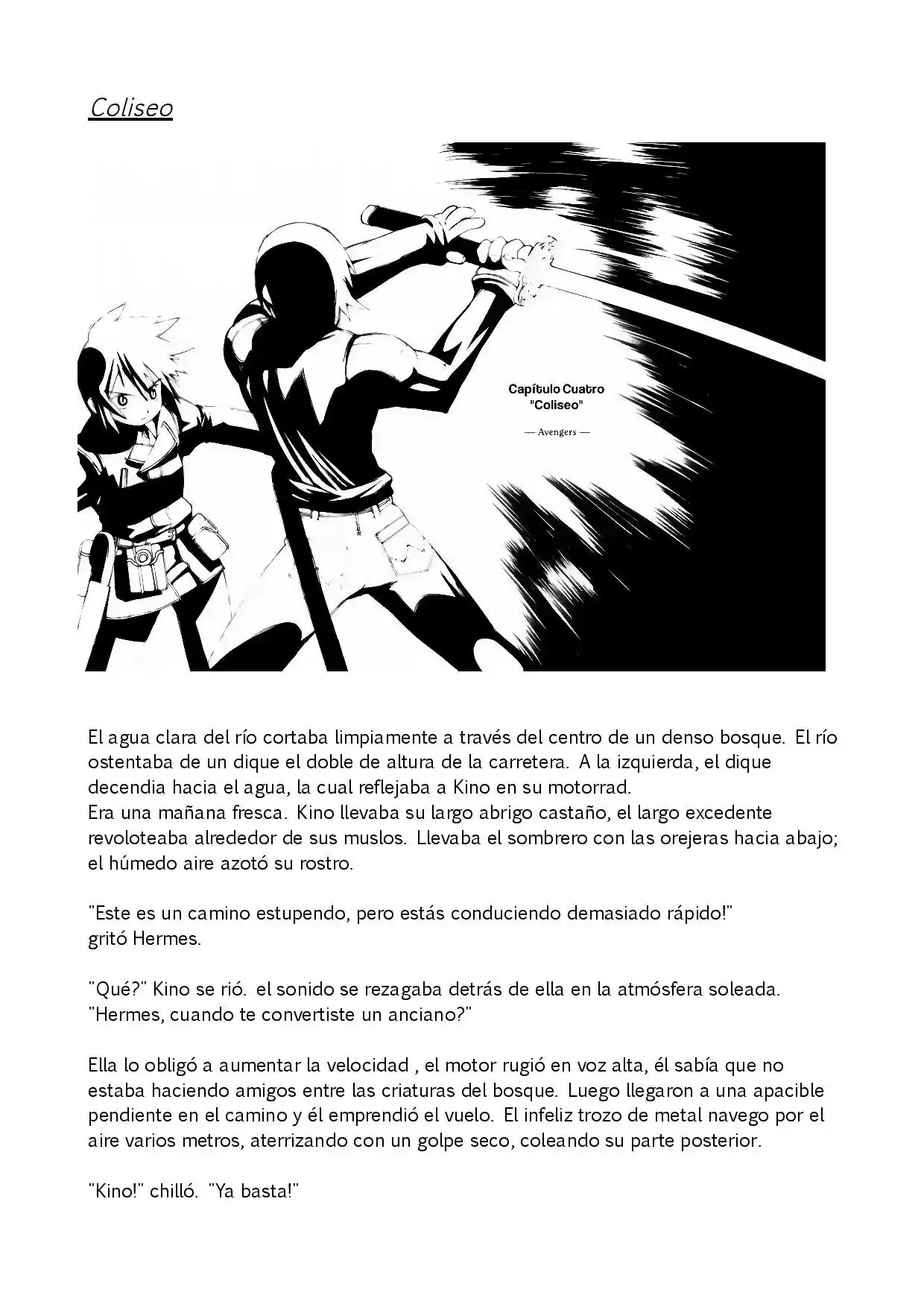 Coliseo

Capítulo Cuatro
"Coliseo"

— Avengers —

El agua clara del río cortaba limpiamente a través del centro de un denso bosque. El río ostentaba de un dique el doble de altura de la carretera. A la izquierda, el dique decendia hacia el agua, la cual reflejaba a Kino en su motorrad.
Era una mañana fresca. Kino llevaba su largo abrigo castaño, el largo excedente revoloteaba alrededor de sus muslos. Llevaba el sombrero con las orejeras hacia abajo; el húmedo aire azotó su rostro.

"Este es un camino estupendo, pero estás conduciendo demasiado rápido!" gritó Hermes.

"Qué?" Kino se rió. el sonido se rezagaba detrás de ella en la atmósfera soleada. "Hermes, cuando te convertiste un anciano?"

Ella lo obligó a aumentar la velocidad , el motor rugió en voz alta, él sabía que no estaba haciendo amigos entre las criaturas del bosque. Luego llegaron a una apacible pendiente en el camino y él emprendió el vuelo. El infeliz trozo de metal navego por el aire varios metros, aterrizando con un golpe seco, coleando su parte posterior.

"Kino!" chilló. "Ya basta!"